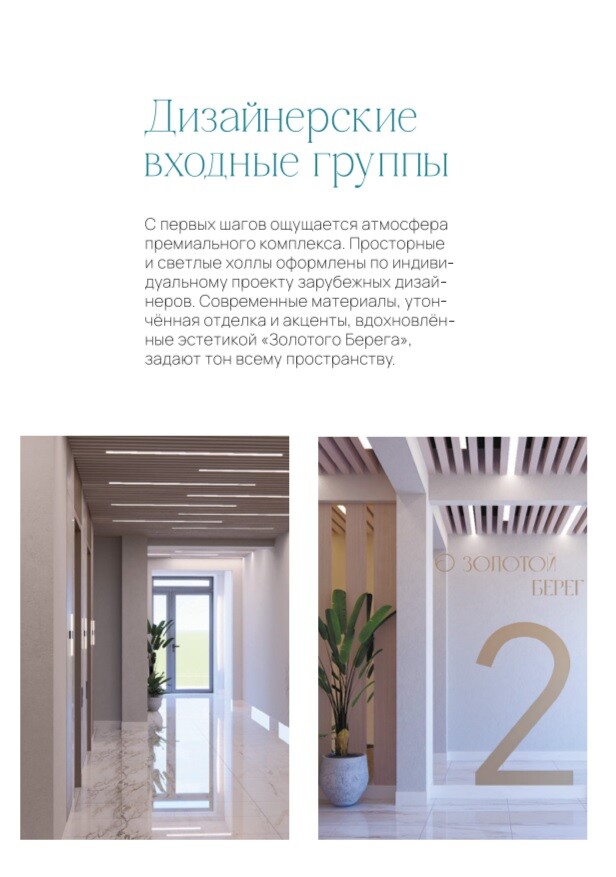 Дизайнерские входные группы

С первых шагов ощущается атмосфера премиального комплекса. Просторные и светлые холлы оформлены по индивидуальному проекту зарубежных дизайнеров. Современные материалы, утончённая отделка и акценты, вдохновлённые эстетикой «Золотого Берега», задают тон всему пространству.

ЗОЛОТОЙ БЕРЕГ

2